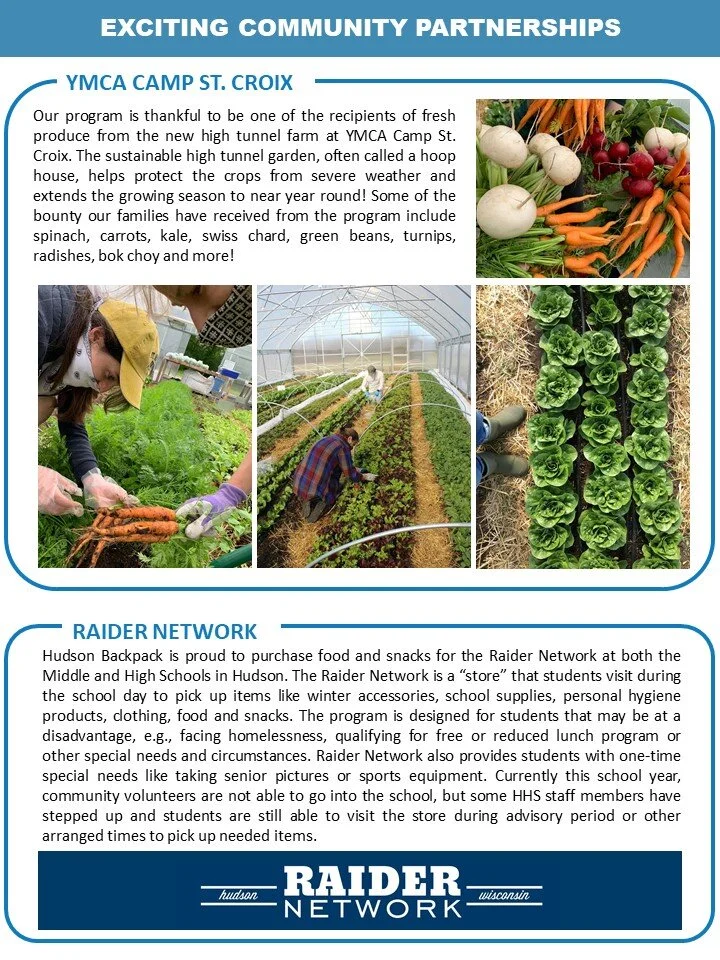 EXCITING COMMUNITY PARTNERSHIPS

YMCA CAMP ST. CROIX

Our program is thankful to be one of the recipients of fresh produce from the new high tunnel farm at YMCA Camp St. Croix. The sustainable high tunnel garden, often called a hoop house, helps protect the crops from severe weather and extends the growing season to near year round! Some of the bounty our families have received from the program include spinach, carrots, kale, swiss chard, green beans, turnips, radishes, bok choy and more!

RAIDER NETWORK

Hudson Backpack is proud to purchase food and snacks for the Raider Network at both the Middle and High Schools in Hudson. The Raider Network is a "store" that students visit during the school day to pick up items like winter accessories, school supplies, personal hygiene products, clothing, food and snacks. The program is designed for students that may be at a disadvantage, e.g., facing homelessness, qualifying for free or reduced lunch program or other special needs and circumstances. Raider Network also provides students with one-time special needs like taking senior pictures or sports equipment. Currently this school year, community volunteers are not able to go into the school, but some HHS staff members have stepped up and students are still able to visit the store during advisory period or other arranged times to pick up needed items.

hudson RAIDER NETWORK wisconsin